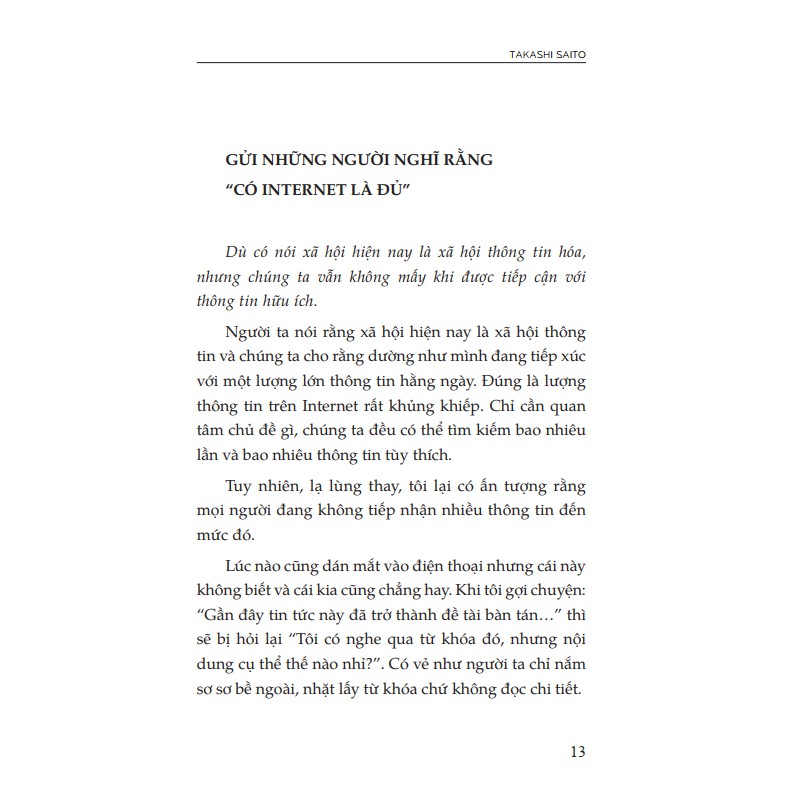 TAKASHI SAITO

GỬI NHỮNG NGƯỜI NGHĨ RẰNG "CÓ INTERNET LÀ ĐỦ"

Dù có nói xã hội hiện nay là xã hội thông tin hóa, nhưng chúng ta vẫn không mấy khi được tiếp cận với thông tin hữu ích.

Người ta nói rằng xã hội hiện nay là xã hội thông tin và chúng ta cho rằng dường như mình đang tiếp xúc với một lượng lớn thông tin hằng ngày. Đúng là lượng thông tin trên Internet rất khủng khiếp. Chỉ cần quan tâm chủ đề gì, chúng ta đều có thể tìm kiếm bao nhiêu lần và bao nhiêu thông tin tùy thích.

Tuy nhiên, lạ lùng thay, tôi lại có ấn tượng rằng mọi người đang không tiếp nhận nhiều thông tin đến mức đó.

Lúc nào cũng dán mắt vào điện thoại nhưng cái này không biết và cái kia cũng chẳng hay. Khi tôi gợi chuyện: "Gần đây tin tức này đã trở thành đề tài bàn tán…" thì sẽ bị hỏi lại "Tôi có nghe qua từ khóa đó, nhưng nội dung cụ thể thế nào nhỉ?". Có vẻ như người ta chỉ nắm sơ sơ bề ngoài, nhặt lấy từ khóa chứ không đọc chi tiết.

13